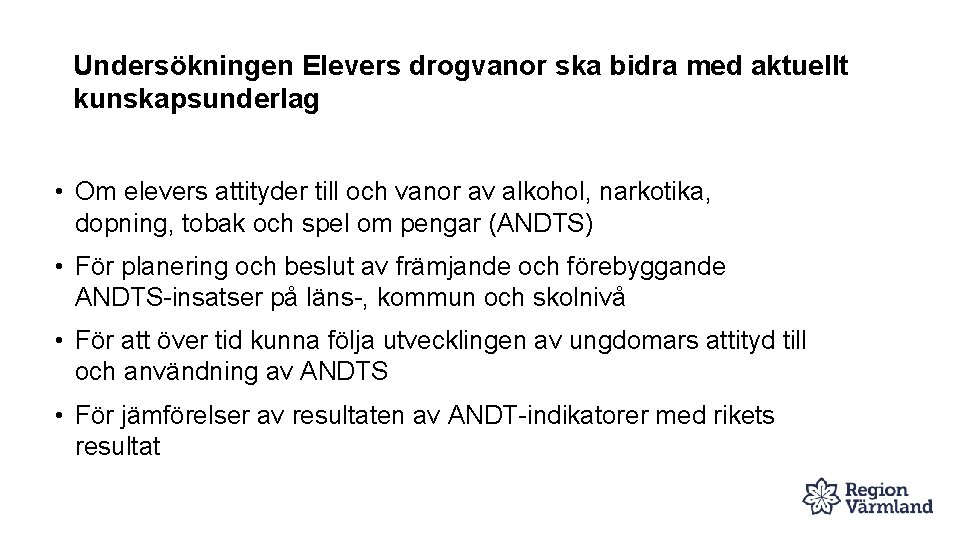 Undersökningen Elevers drogvanor ska bidra med aktuellt kunskapsunderlag

• Om elevers attityder till och vanor av alkohol, narkotika, dopning, tobak och spel om pengar (ANDTS)

• För planering och beslut av främjande och förebyggande ANDTS-insatser på läns-, kommun och skolnivå

• För att över tid kunna följa utvecklingen av ungdomars attityd till och användning av ANDTS

• För jämförelser av resultaten av ANDT-indikatorer med rikets resultat

Region Värmland